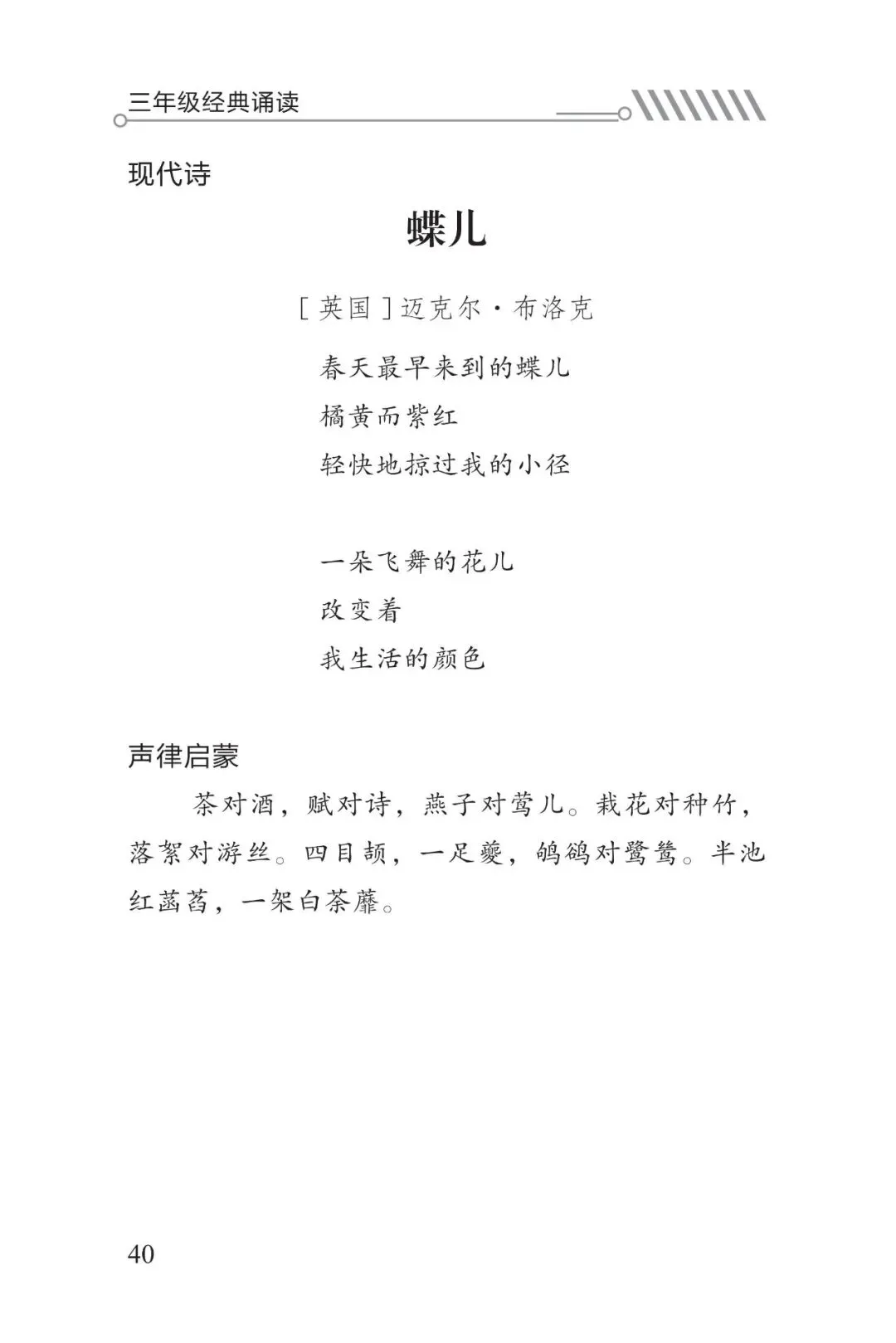 三年级经典诵读

现代诗

蝶儿

[英国]迈克尔·布洛克

春天最早来到的蝶儿
橘黄而紫红
轻快地掠过我的小径

一朵飞舞的花儿
改变着
我生活的颜色

声律启蒙

茶对酒，赋对诗，燕子对莺儿。栽花对种竹，落絮对游丝。四目颉，一足夔，鸲鹆对鹭鸶。半池红菡萏，一架白荼蘼。

40